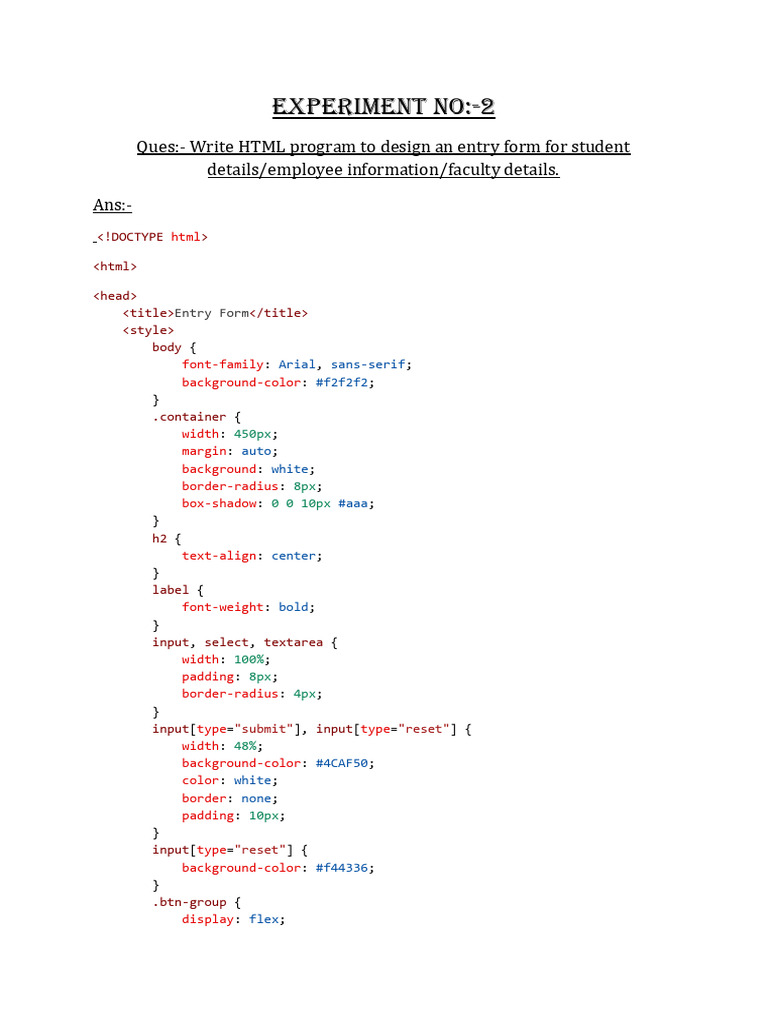 EXPERIMENT NO:-2

Ques:- Write HTML program to design an entry form for student details/employee information/faculty details.

Ans:-

<!DOCTYPE html>

<html>

<head>
    <title>Entry Form</title>
    <style>
        body {
            font-family: Arial, sans-serif;
            background-color: #f2f2f2;
        }
        .container {
            width: 450px;
            margin: auto;
            background: white;
            border-radius: 8px;
            box-shadow: 0 0 10px #aaa;
        }
        h2 {
            text-align: center;
        }
        label {
            font-weight: bold;
        }
        input, select, textarea {
            width: 100%;
            padding: 8px;
            border-radius: 4px;
        }
        input[type="submit"], input[type="reset"] {
            width: 48%;
            background-color: #4CAF50;
            color: white;
            border: none;
            padding: 10px;
        }
        input[type="reset"] {
            background-color: #f44336;
        }
        .btn-group {
            display: flex;